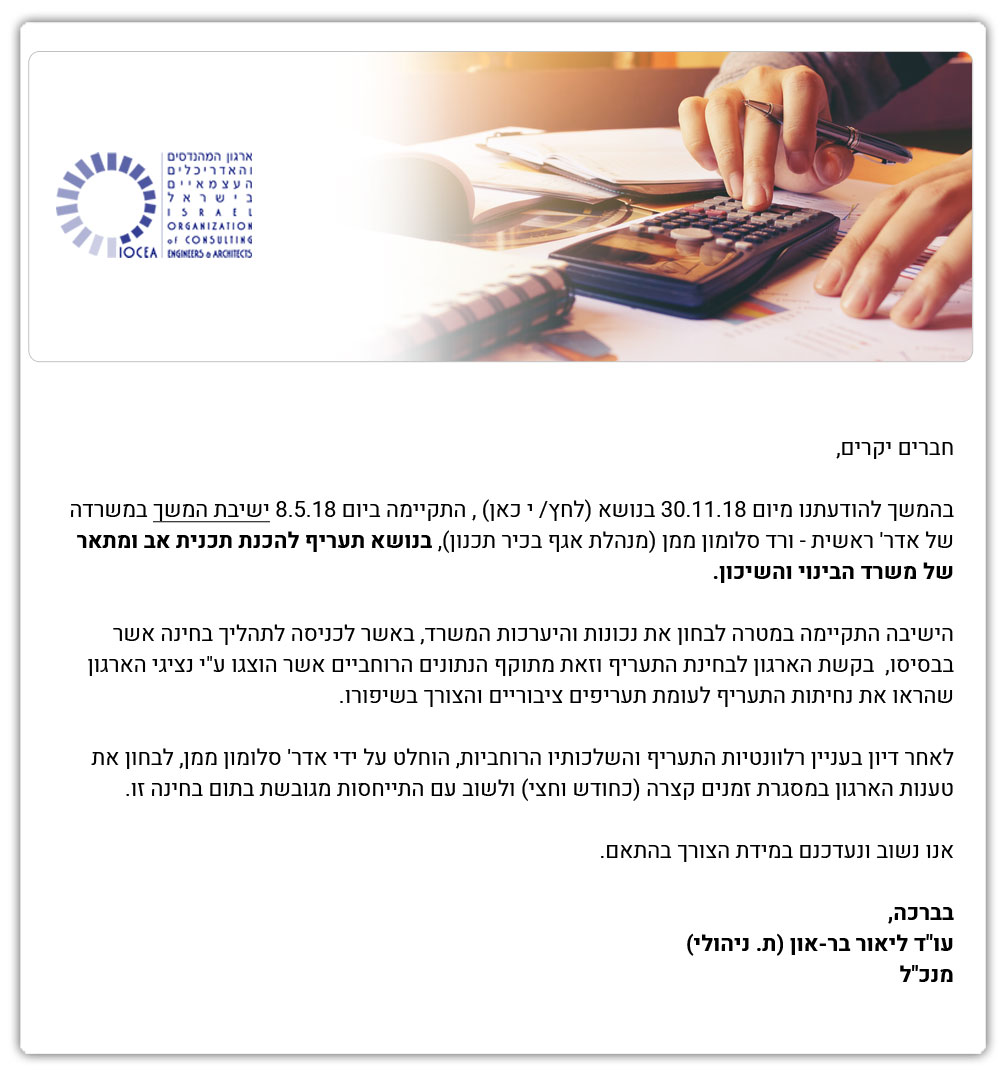 ארגון המהנדסים והאדריכלים העצמאיים בישראל
ISRAEL ORGANIZATION of CONSULTING ENGINEERS & ARCHITECTS
IOCEA

חברים יקרים,

בהמשך להודעתנו מיום 30.11.18 בנושא (לחץ/ י כאן) , התקיימה ביום 8.5.18 ישיבת המשך במשרדה של אדר' ראשית - ורד סלומון ממן (מנהלת אגף בכיר תכנון), בנושא תעריף להכנת תכנית אב ומתאר של משרד הבינוי והשיכון.

הישיבה התקיימה במטרה לבחון את נכונות והיערכות המשרד, באשר לכניסה לתהליך בחינה אשר בבסיסו, בקשת הארגון לבחינת התעריף וזאת מתוקף הנתונים הרוחביים אשר הוצגו ע"י נציגי הארגון שהראו את נחיתות התעריף לעומת תעריפים ציבוריים והצורך בשיפורו.

לאחר דיון בעניין רלוונטיות התעריף והשלכותיו הרוחביות, הוחלט על ידי אדר' סלומון ממן, לבחון את טענות הארגון במסגרת זמנים קצרה (כחודש וחצי) ולשוב עם התייחסות מגובשת בתום בחינה זו.

אנו נשוב ונעדכנם במידת הצורך בהתאם.

בברכה,
עו"ד ליאור בר-און (ת. ניהולי)
מנכ"ל